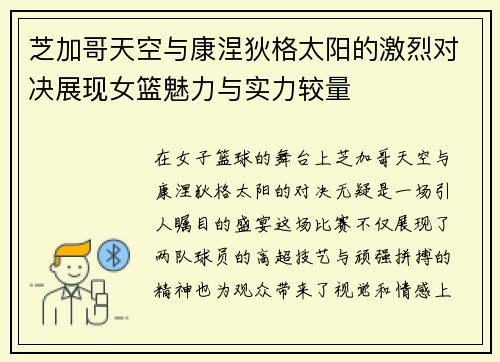 芝加哥天空与康涅狄格太阳的激烈对决展现女篮魅力与实力较量

在女子篮球的舞台上芝加哥天空与康涅狄格太阳的对决无疑是一场引人瞩目的盛宴这场比赛不仅展现了两队球员的高超技艺与顽强拼搏的精神也为观众带来了视觉和情感上